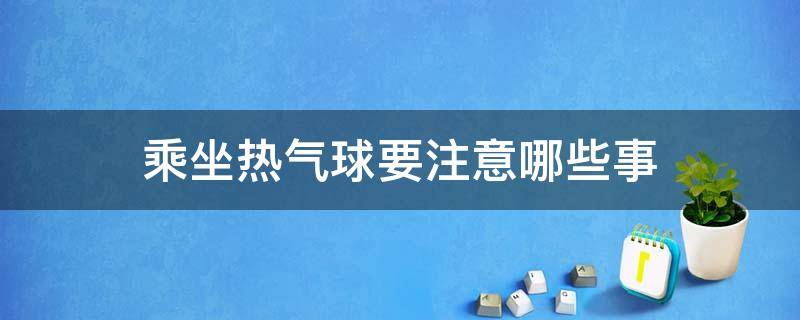 乘坐热气球要注意哪些事